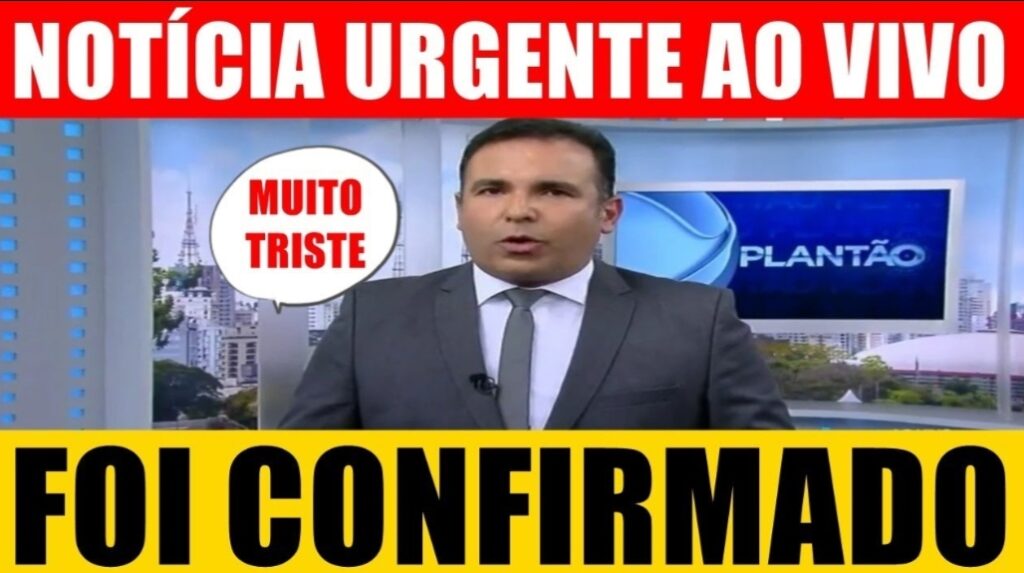 NOTÍCIA URGENTE AO VIVO

MUITO TRISTE

PLANTÃO

FOI CONFIRMADO